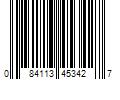 0 84113 45342 7